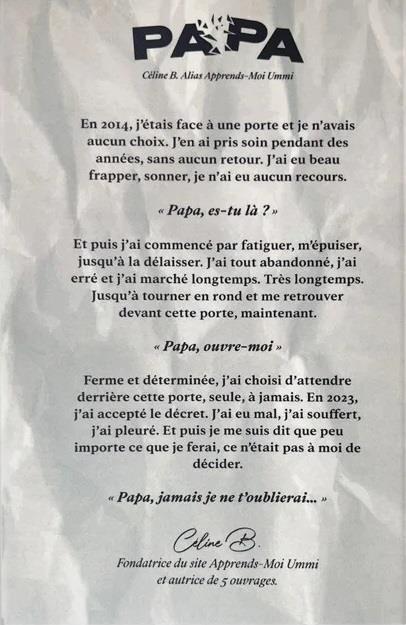 PAPA

Céline B. Alias Apprends-Moi Ummi

En 2014, j'étais face à une porte et je n'avais aucun choix. J'en ai pris soin pendant des années, sans aucun retour. J'ai eu beau frapper, sonner, je n'ai eu aucun recours.

« Papa, es-tu là ? »

Et puis j'ai commencé par fatiguer, m'épuiser, jusqu'à la délaisser. J'ai tout abandonné, j'ai erré et j'ai marché longtemps. Très longtemps. Jusqu'à tourner en rond et me retrouver devant cette porte, maintenant.

« Papa, ouvre-moi »

Ferme et déterminée, j'ai choisi d'attendre derrière cette porte, seule, à jamais. En 2023, j'ai accepté le décret. J'ai eu mal, j'ai souffert, j'ai pleuré. Et puis je me suis dit que peu importe ce que je ferai, ce n'était pas à moi de décider.

« Papa, jamais je ne t'oublierai... »

Céline B.

Fondatrice du site Apprends-Moi Ummi
et autrice de 5 ouvrages.